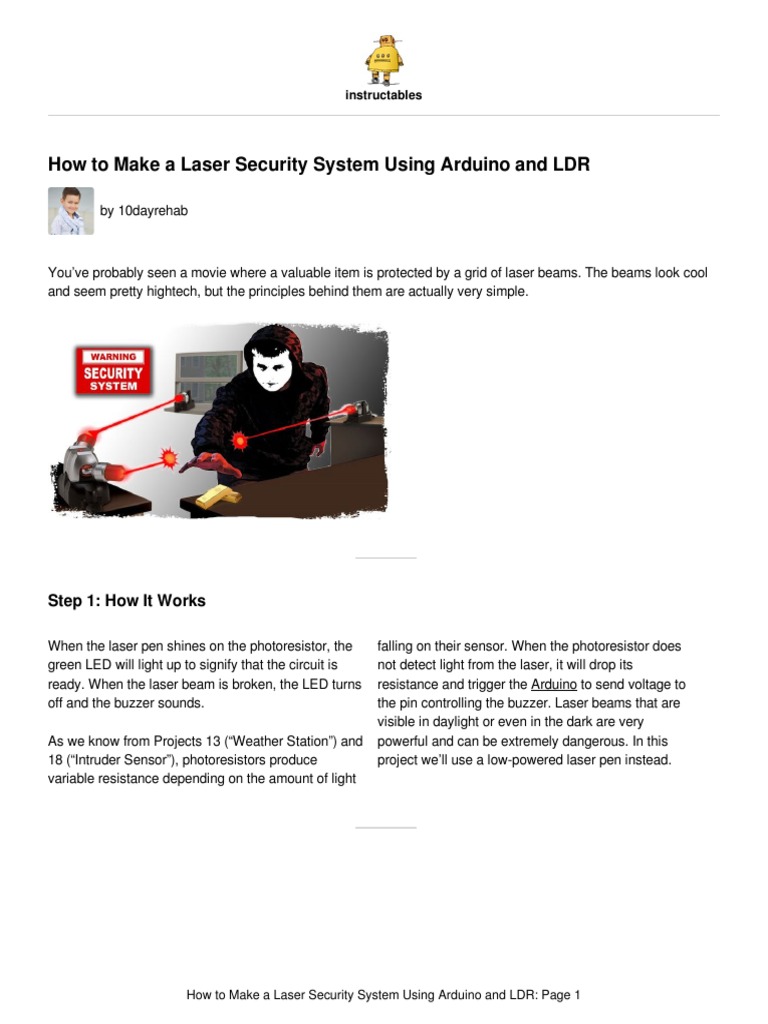 instructables

How to Make a Laser Security System Using Arduino and LDR

by 10dayrehab

You've probably seen a movie where a valuable item is protected by a grid of laser beams. The beams look cool and seem pretty hightech, but the principles behind them are actually very simple.

WARNING
SECURITY
SYSTEM

Step 1: How It Works

When the laser pen shines on the photoresistor, the green LED will light up to signify that the circuit is ready. When the laser beam is broken, the LED turns off and the buzzer sounds.

As we know from Projects 13 ("Weather Station") and 18 ("Intruder Sensor"), photoresistors produce variable resistance depending on the amount of light falling on their sensor. When the photoresistor does not detect light from the laser, it will drop its resistance and trigger the Arduino to send voltage to the pin controlling the buzzer. Laser beams that are visible in daylight or even in the dark are very powerful and can be extremely dangerous. In this project we'll use a low-powered laser pen instead.

How to Make a Laser Security System Using Arduino and LDR: Page 1